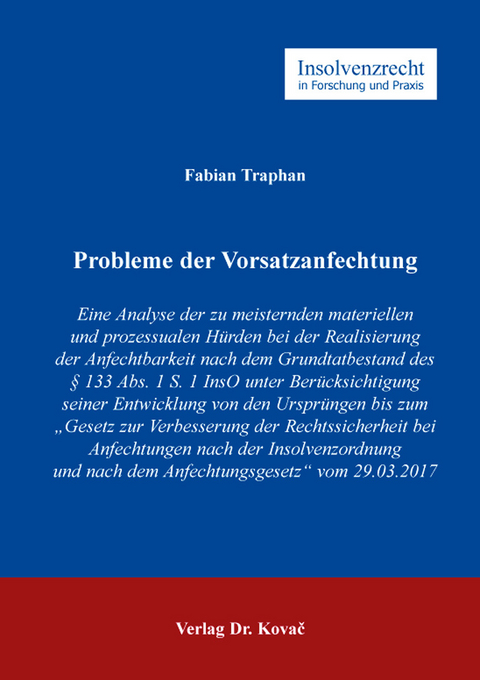 Insolvenzrecht
in Forschung und Praxis

Fabian Traphan

Probleme der Vorsatzanfechtung

Eine Analyse der zu meisternden materiellen und prozessualen Hürden bei der Realisierung der Anfechtbarkeit nach dem Grundtatbestand des § 133 Abs. 1 S. 1 InsO unter Berücksichtigung seiner Entwicklung von den Ursprüngen bis zum „Gesetz zur Verbesserung der Rechtssicherheit bei Anfechtungen nach der Insolvenzordnung und nach dem Anfechtungsgesetz“ vom 29.03.2017

Verlag Dr. Kovač